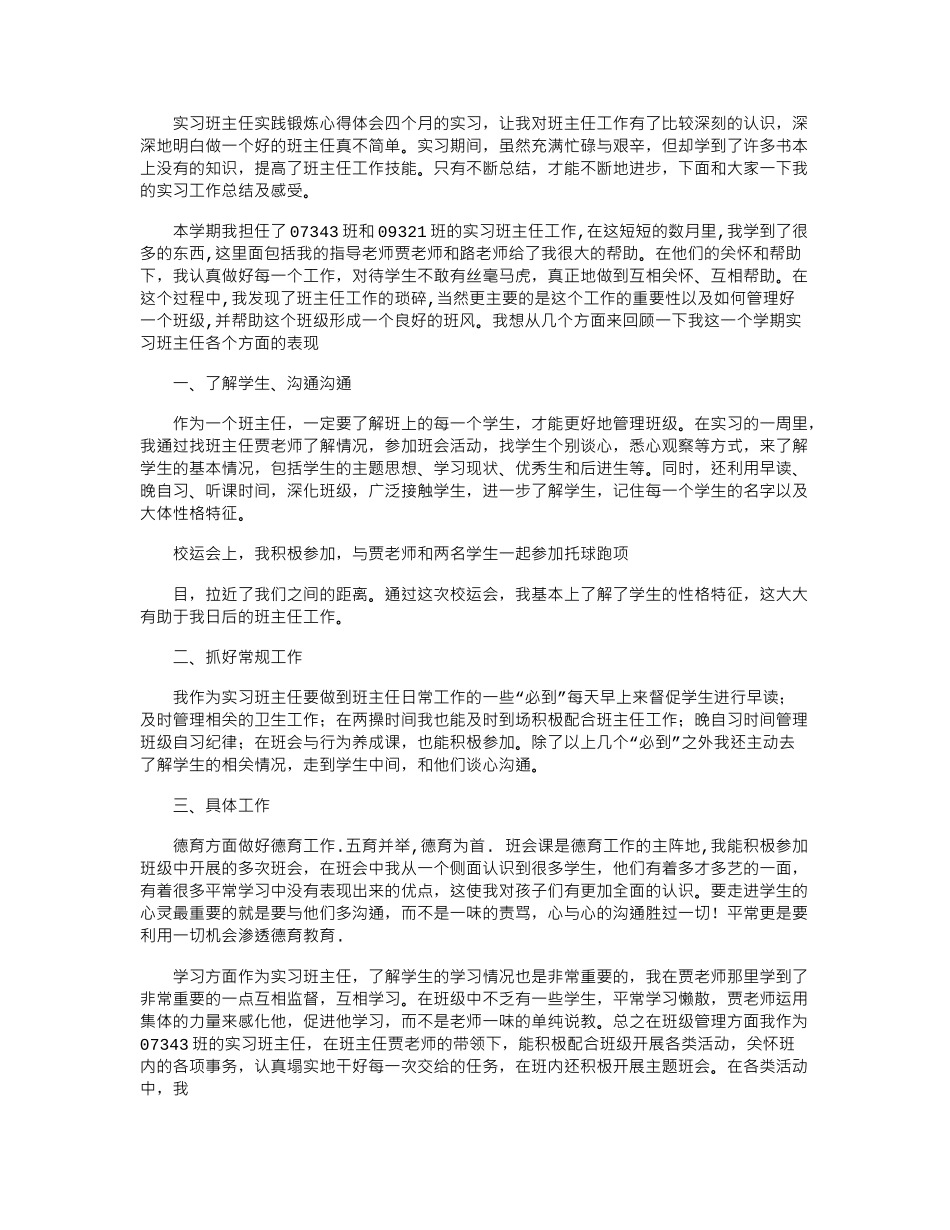 实习班主任实践锻炼心得体会四个月的实习，让我对班主任工作有了比较深刻的认识，深深地明白做一个好的班主任真不简单。实习期间，虽然充满忙碌与艰辛，但却学到了许多书本上没有的知识，提高了班主任工作技能。只有不断总结，才能不断地进步，下面和大家一下我的实习工作总结及感受。

本学期我担任了07343班和09321班的实习班主任工作，在这短短的数月里，我学到了很多的东西，这里面包括我的指导老师贾老师和路老师给了我很大的帮助。在他们的关怀和帮助下，我认真做好每一个工作，对待学生不敢有丝毫马虎，真正地做到互相关怀、互相帮助。在这个过程中，我发现了班主任工作的琐碎，当然更主要的是这个工作的重要性以及如何管理好一个班级，并帮助这个班级形成一个良好的班风。我想从几个方面来回顾一下我这一个学期实习班主任各个方面的表现

一、了解学生、沟通沟通

作为一个班主任，一定要了解班上的每一个学生，才能更好地管理班级。在实习的一周里，我通过找班主任贾老师了解情况，参加班会活动，找学生个别谈心，悉心观察等方式，来了解学生的基本情况，包括学生的主题思想、学习现状、优秀生和后进生等。同时，还利用早读、晚自习、听课时间，深化班级，广泛接触学生，进一步了解学生，记住每一个学生的名字以及大体性格特征。

校运会上，我积极参加，与贾老师和两名学生一起参加托球跑项

目，拉近了我们之间的距离。通过这次校运会，我基本上了解了学生的性格特征，这大大有助于我日后的班主任工作。

二、抓好常规工作

我作为实习班主任要做到班主任日常工作的一些“必到”每天早上来督促学生进行早读；及时管理相关的卫生工作；在两操时间我也能及时到场积极配合班主任工作；晚自习时间管理班级自习纪律；在班会与行为养成课，也能积极参加。除了以上几个“必到”之外我还主动去了解学生的相关情况，走到学生中间，和他们谈心沟通。

三、具体工作

德育方面做好德育工作.五育并举,德育为首. 班会课是德育工作的主阵地,我能积极参加班级中开展的多次班会，在班会中我从一个侧面认识到很多学生，他们有着多才多艺的一面，有着很多平常学习中没有表现出来的优点，这使我对孩子们有更加全面的认识。要走进学生的心灵最重要的就是要与他们多沟通，而不是一味的责骂，心与心的沟通胜过一切！平常更是要利用一切机会渗透德育教育.

学习方面作为实习班主任，了解学生的学习情况也是非常重要的，我在贾老师那里学到了非常重要的一点互相监督，互相学习。在班级中不乏有一些学生，平常学习懒散，贾老师运用集体的力量来感化他，促进他学习，而不是老师一味的单纯说教。总之在班级管理方面我作为07343班的实习班主任，在班主任贾老师的带领下，能积极配合班级开展各类活动，关怀班内的各项事务，认真塌实地干好每一次交给的任务，在班内还积极开展主题班会。在各类活动中，我